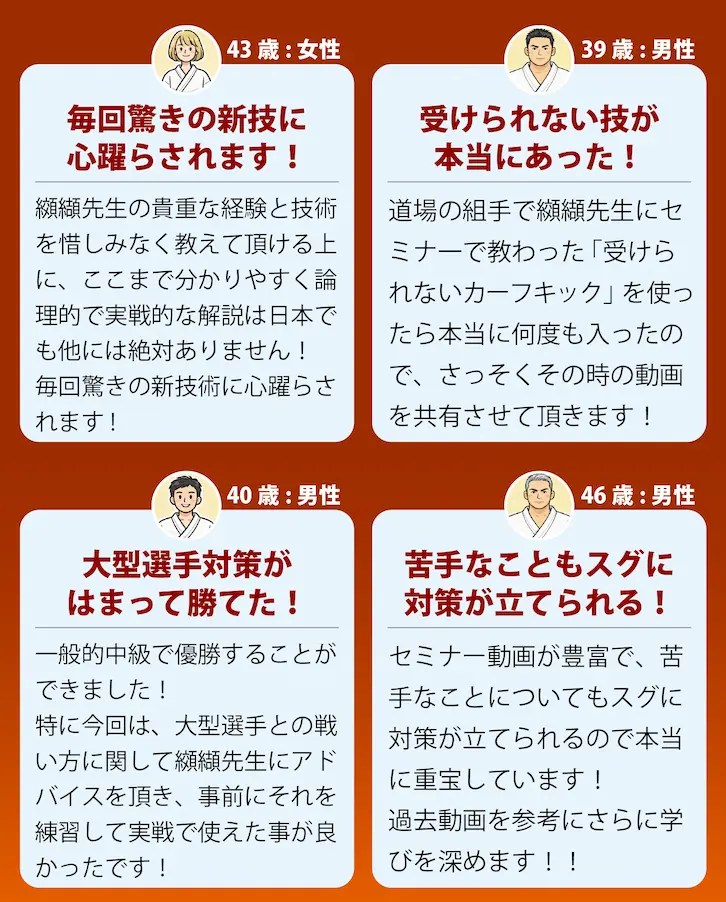 43歳：女性

毎回驚きの新技に
心躍らされます！

纐纈先生の貴重な経験と技術を惜しみなく教えて頂ける上に、ここまで分かりやすく論理的で実戦的な解説は日本でも他には絶対ありません！
毎回驚きの新技術に心躍らされます！

39歳：男性

受けられない技が
本当にあった！

道場の組手で纐纈先生にセミナーで教わった「受けられないカーフキック」を使ったら本当に何度も入ったので、さっそくその時の動画を共有させて頂きます！

40歳：男性

大型選手対策が
はまって勝てた！

一般的中級で優勝することができました！
特に今回は、大型選手との戦い方に関して纐纈先生にアドバイスを頂き、事前にそれを練習して実戦で使えた事が良かったです！

46歳：男性

苦手なこともスグに
対策が立てられる！

セミナー動画が豊富で、苦手なことについてもスグに対策が立てられるので本当に重宝しています！
過去動画を参考にさらに学びを深めます！！